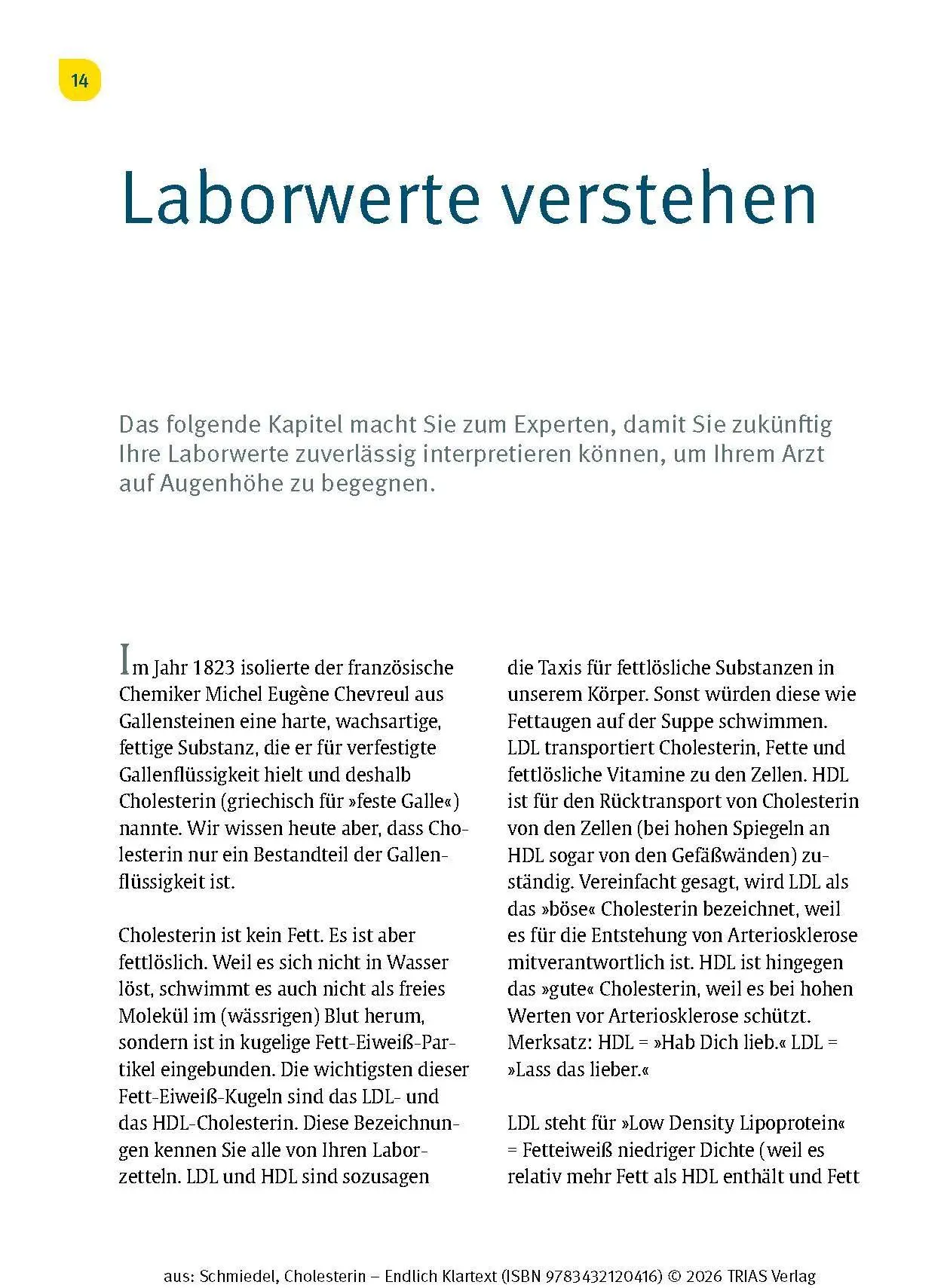 14

Laborwerte verstehen

Das folgende Kapitel macht Sie zum Experten, damit Sie zukünftig Ihre Laborwerte zuverlässig interpretieren können, um Ihrem Arzt auf Augenhöhe zu begegnen.

Im Jahr 1823 isolierte der französische Chemiker Michel Eugène Chevreul aus Gallensteinen eine harte, wachsartige, fettige Substanz, die er für verfestigte Gallenflüssigkeit hielt und deshalb Cholesterin (griechisch für »feste Galle«) nannte. Wir wissen heute aber, dass Cholesterin nur ein Bestandteil der Gallenflüssigkeit ist.

Cholesterin ist kein Fett. Es ist aber fettlöslich. Weil es sich nicht in Wasser löst, schwimmt es auch nicht als freies Molekül im (wässrigen) Blut herum, sondern ist in kugelige Fett-Eiweiß-Partikel eingebunden. Die wichtigsten dieser Fett-Eiweiß-Kugeln sind das LDL- und das HDL-Cholesterin. Diese Bezeichnungen kennen Sie alle von Ihren Laborzetteln. LDL und HDL sind sozusagen die Taxis für fettlösliche Substanzen in unserem Körper. Sonst würden diese wie Fettaugen auf der Suppe schwimmen. LDL transportiert Cholesterin, Fette und fettlösliche Vitamine zu den Zellen. HDL ist für den Rücktransport von Cholesterin von den Zellen (bei hohen Spiegeln an HDL sogar von den Gefäßwänden) zuständig. Vereinfacht gesagt, wird LDL als das »böse« Cholesterin bezeichnet, weil es für die Entstehung von Arteriosklerose mitverantwortlich ist. HDL ist hingegen das »gute« Cholesterin, weil es bei hohen Werten vor Arteriosklerose schützt. Merksatz: HDL = »Hab Dich lieb.« LDL = »Lass das lieber.«

LDL steht für »Low Density Lipoprotein« = Fetteiweiß niedriger Dichte (weil es relativ mehr Fett als HDL enthält und Fett

aus: Schmiedel, Cholesterin – Endlich Klartext (ISBN 9783432120416) © 2026 TRIAS Verlag